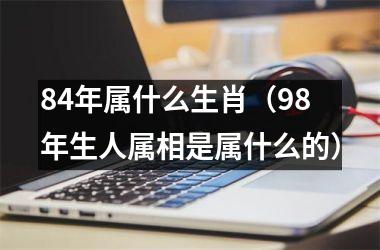 84年属什么生肖（98年生人属相是属什么的）